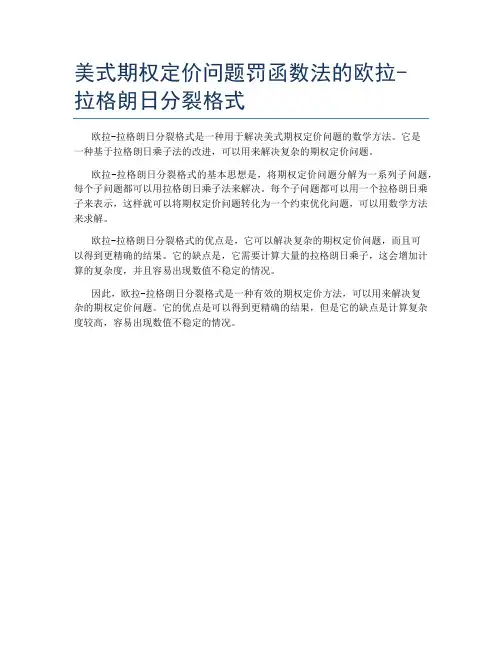 美式期权定价问题罚函数法的欧拉-拉格朗日分裂格式

欧拉-拉格朗日分裂格式是一种用于解决美式期权定价问题的数学方法。它是一种基于拉格朗日乘子法的改进，可以用来解决复杂的期权定价问题。

欧拉-拉格朗日分裂格式的基本思想是，将期权定价问题分解为一系列子问题，每个子问题都可以用拉格朗日乘子法来解决。每个子问题都可以用一个拉格朗日乘子来表示，这样就可以将期权定价问题转化为一个约束优化问题，可以用数学方法来求解。

欧拉-拉格朗日分裂格式的优点是，它可以解决复杂的期权定价问题，而且可以得到更精确的结果。它的缺点是，它需要计算大量的拉格朗日乘子，这会增加计算的复杂度，并且容易出现数值不稳定的情况。

因此，欧拉-拉格朗日分裂格式是一种有效的期权定价方法，可以用来解决复杂的期权定价问题。它的优点是可以得到更精确的结果，但是它的缺点是计算复杂度较高，容易出现数值不稳定的情况。